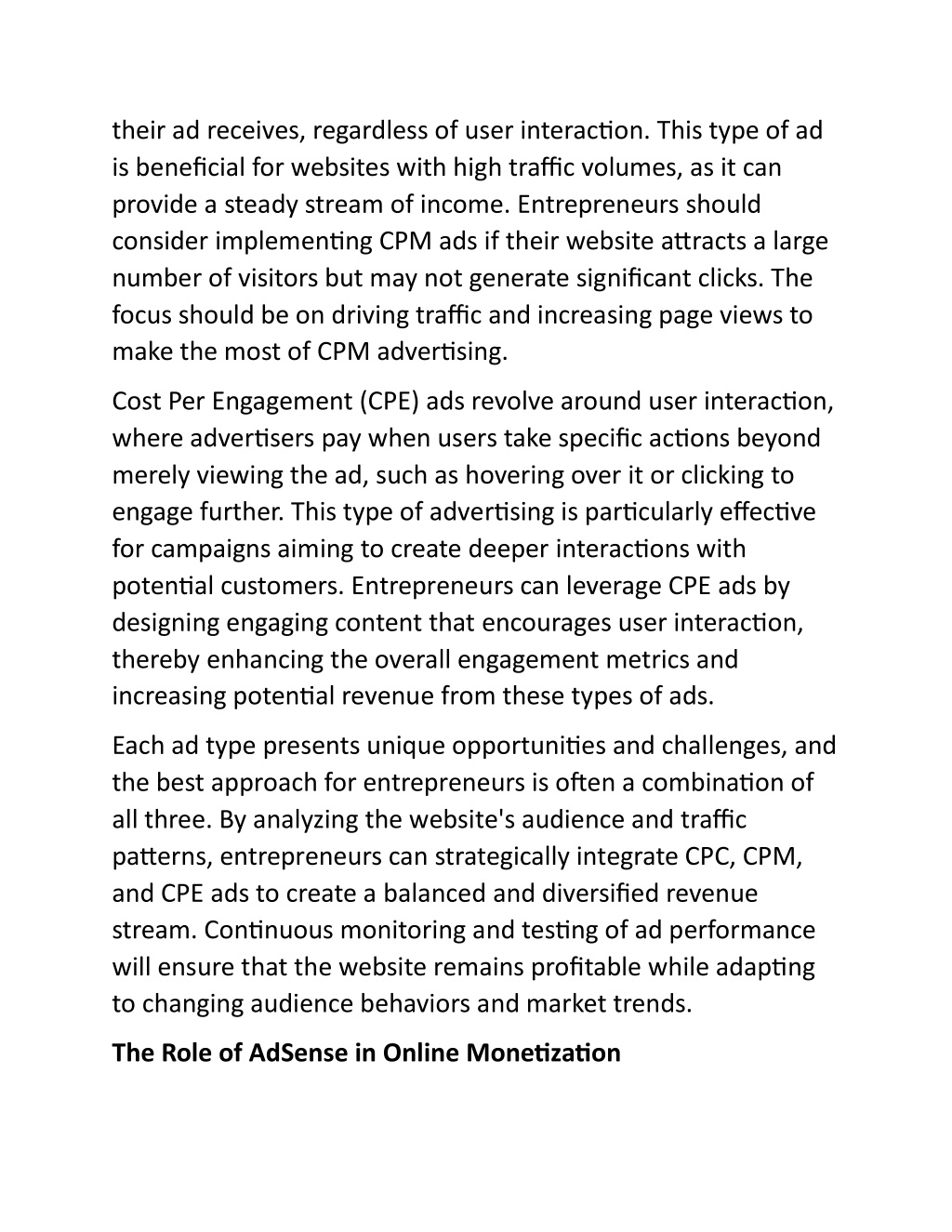 their ad receives, regardless of user interaction. This type of ad is beneficial for websites with high traffic volumes, as it can provide a steady stream of income. Entrepreneurs should consider implementing CPM ads if their website attracts a large number of visitors but may not generate significant clicks. The focus should be on driving traffic and increasing page views to make the most of CPM advertising.

Cost Per Engagement (CPE) ads revolve around user interaction, where advertisers pay when users take specific actions beyond merely viewing the ad, such as hovering over it or clicking to engage further. This type of advertising is particularly effective for campaigns aiming to create deeper interactions with potential customers. Entrepreneurs can leverage CPE ads by designing engaging content that encourages user interaction, thereby enhancing the overall engagement metrics and increasing potential revenue from these types of ads.

Each ad type presents unique opportunities and challenges, and the best approach for entrepreneurs is often a combination of all three. By analyzing the website's audience and traffic patterns, entrepreneurs can strategically integrate CPC, CPM, and CPE ads to create a balanced and diversified revenue stream. Continuous monitoring and testing of ad performance will ensure that the website remains profitable while adapting to changing audience behaviors and market trends.

The Role of AdSense in Online Monetization